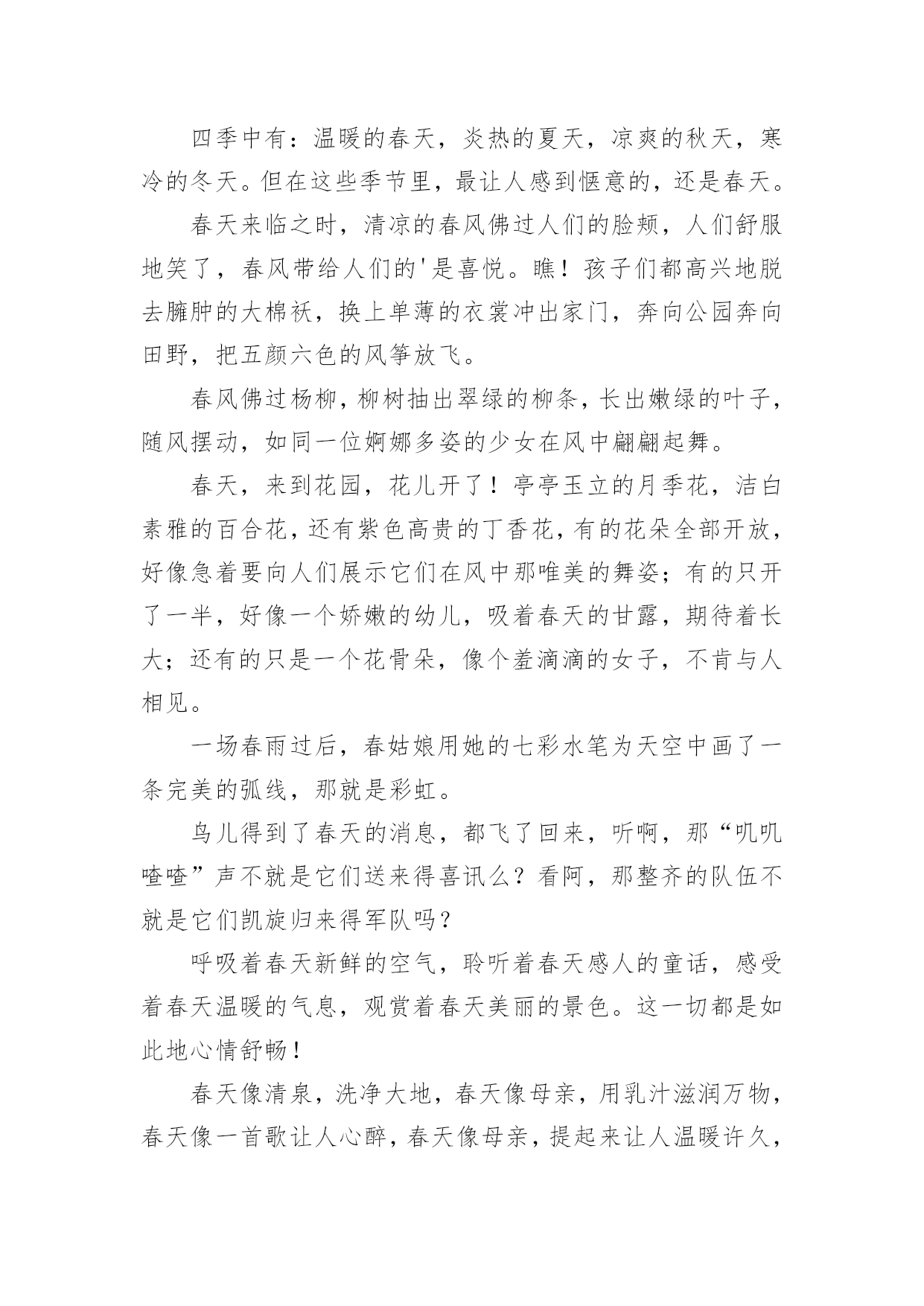 四季中有：温暖的春天，炎热的夏天，凉爽的秋天，寒冷的冬天。但在这些季节里，最让人感到惬意的，还是春天。

春天来临之时，清凉的春风佛过人们的脸颊，人们舒服地笑了，春风带给人们的'是喜悦。瞧！孩子们都高兴地脱去臃肿的大棉袄，换上单薄的衣裳冲出家门，奔向公园奔向田野，把五颜六色的风筝放飞。

春风佛过杨柳，柳树抽出翠绿的柳条，长出嫩绿的叶子，随风摆动，如同一位婀娜多姿的少女在风中翩翩起舞。

春天，来到花园，花儿开了！亭亭玉立的月季花，洁白素雅的百合花，还有紫色高贵的丁香花，有的花朵全部开放，好像急着要向人们展示它们在风中那唯美的舞姿；有的只开了一半，好像一个娇嫩的幼儿，吸着春天的甘露，期待着长大；还有的只是一个花骨朵，像个羞滴滴的女子，不肯与人相见。

一场春雨过后，春姑娘用她的七彩水笔为天空中画了一条完美的弧线，那就是彩虹。

鸟儿得到了春天的消息，都飞了回来，听啊，那“叽叽喳喳”声不就是它们送来得喜讯么？看阿，那整齐的队伍不就是它们凯旋归来得军队吗？

呼吸着春天新鲜的空气，聆听着春天感人的童话，感受着春天温暖的气息，观赏着春天美丽的景色。这一切都是如此地心情舒畅！

春天像清泉，洗净大地，春天像母亲，用乳汁滋润万物，春天像一首歌让人心醉，春天像母亲，提起来让人温暖许久，